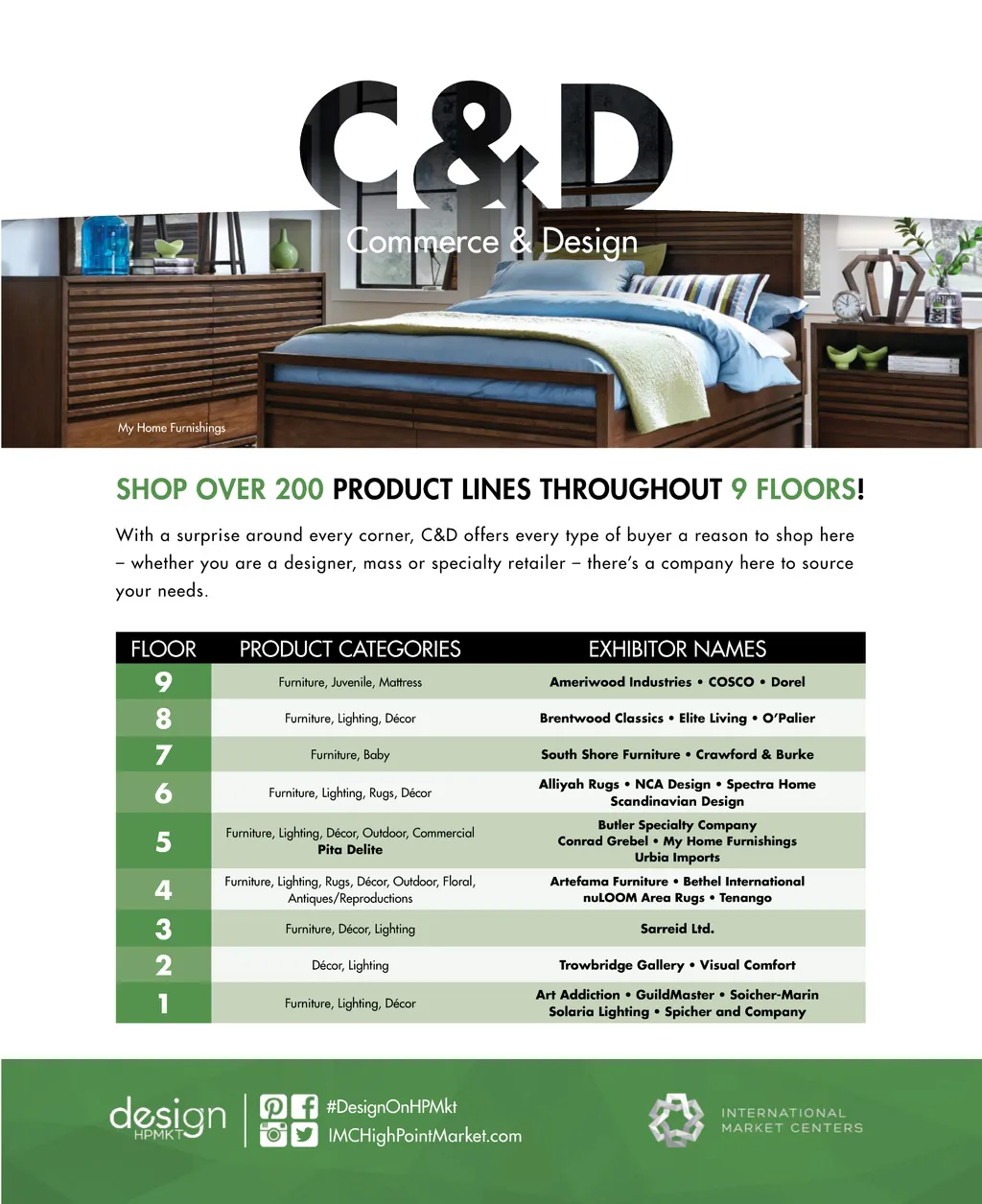 C&D
Commerce & Design

My Home Furnishings

SHOP OVER 200 PRODUCT LINES THROUGHOUT 9 FLOORS!

With a surprise around every corner, C&D offers every type of buyer a reason to shop here – whether you are a designer, mass or specialty retailer – there's a company here to source your needs.

| FLOOR | PRODUCT CATEGORIES | EXHIBITOR NAMES |
|---|---|---|
| 9 | Furniture, Juvenile, Mattress | Ameriwood Industries • COSCO • Dorel |
| 8 | Furniture, Lighting, Décor | Brentwood Classics • Elite Living • O'Palier |
| 7 | Furniture, Baby | South Shore Furniture • Crawford & Burke |
| 6 | Furniture, Lighting, Rugs, Décor | Alliyah Rugs • NCA Design • Spectra Home Scandinavian Design |
| 5 | Furniture, Lighting, Décor, Outdoor, Commercial Pita Delite | Butler Specialty Company Conrad Grebel • My Home Furnishings Urbia Imports |
| 4 | Furniture, Lighting, Rugs, Décor, Outdoor, Floral, Antiques/Reproductions | Artefama Furniture • Bethel International nuLOOM Area Rugs • Tenango |
| 3 | Furniture, Décor, Lighting | Sarreid Ltd. |
| 2 | Décor, Lighting | Trowbridge Gallery • Visual Comfort |
| 1 | Furniture, Lighting, Décor | Art Addiction • GuildMaster • Soicher-Marin Solaria Lighting • Spicher and Company |

design HPMKT
#DesignOnHPMkt
IMCHighPointMarket.com
INTERNATIONAL MARKET CENTERS